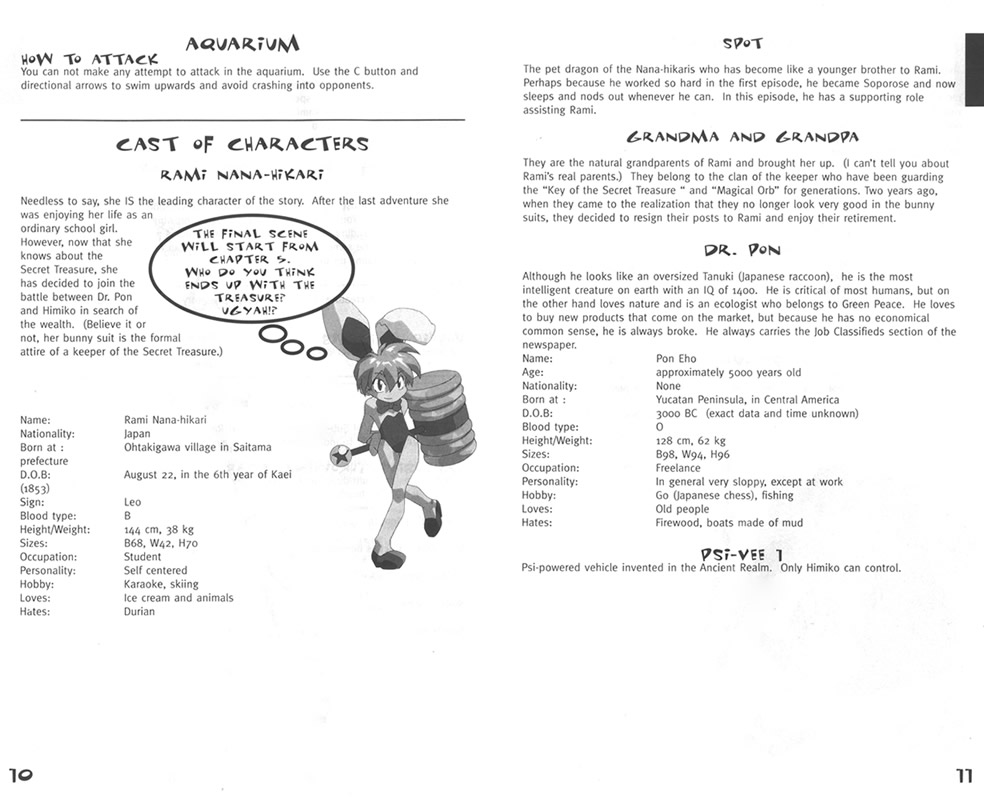 AQUARIUM

HOW TO ATTACK
You can not make any attempt to attack in the aquarium. Use the C button and directional arrows to swim upwards and avoid crashing into opponents.

CAST OF CHARACTERS

RAMI NANA-HIKARI

Needless to say, she IS the leading character of the story. After the last adventure she was enjoying her life as an ordinary school girl. However, now that she knows about the Secret Treasure, she has decided to join the battle between Dr. Pon and Himiko in search of the wealth. (Believe it or not, her bunny suit is the formal attire of a keeper of the Secret Treasure.)

THE FINAL SCENE WILL START FROM CHAPTER 5. WHO DO YOU THINK ENDS UP WITH THE TREASURE? UGYAH!?

| | |
|---|---|
| Name: | Rami Nana-hikari |
| Nationality: | Japan |
| Born at : prefecture | Ohtakigawa village in Saitama |
| D.O.B: (1853) | August 22, in the 6th year of Kaei |
| Sign: | Leo |
| Blood type: | B |
| Height/Weight: | 144 cm, 38 kg |
| Sizes: | B68, W42, H70 |
| Occupation: | Student |
| Personality: | Self centered |
| Hobby: | Karaoke, skiing |
| Loves: | Ice cream and animals |
| Hates: | Durian |

10

SPOT

The pet dragon of the Nana-hikaris who has become like a younger brother to Rami. Perhaps because he worked so hard in the first episode, he became Soporose and now sleeps and nods out whenever he can. In this episode, he has a supporting role assisting Rami.

GRANDMA AND GRANDPA

They are the natural grandparents of Rami and brought her up. (I can't tell you about Rami's real parents.) They belong to the clan of the keeper who have been guarding the "Key of the Secret Treasure " and "Magical Orb" for generations. Two years ago, when they came to the realization that they no longer look very good in the bunny suits, they decided to resign their posts to Rami and enjoy their retirement.

DR. PON

Although he looks like an oversized Tanuki (Japanese raccoon), he is the most intelligent creature on earth with an IQ of 1400. He is critical of most humans, but on the other hand loves nature and is an ecologist who belongs to Green Peace. He loves to buy new products that come on the market, but because he has no economical common sense, he is always broke. He always carries the Job Classifieds section of the newspaper.

| | |
|---|---|
| Name: | Pon Eho |
| Age: | approximately 5000 years old |
| Nationality: | None |
| Born at : | Yucatan Peninsula, in Central America |
| D.O.B: | 3000 BC (exact data and time unknown) |
| Blood type: | O |
| Height/Weight: | 128 cm, 62 kg |
| Sizes: | B98, W94, H96 |
| Occupation: | Freelance |
| Personality: | In general very sloppy, except at work |
| Hobby: | Go (Japanese chess), fishing |
| Loves: | Old people |
| Hates: | Firewood, boats made of mud |

PSI-VEE 1
Psi-powered vehicle invented in the Ancient Realm. Only Himiko can control.

11